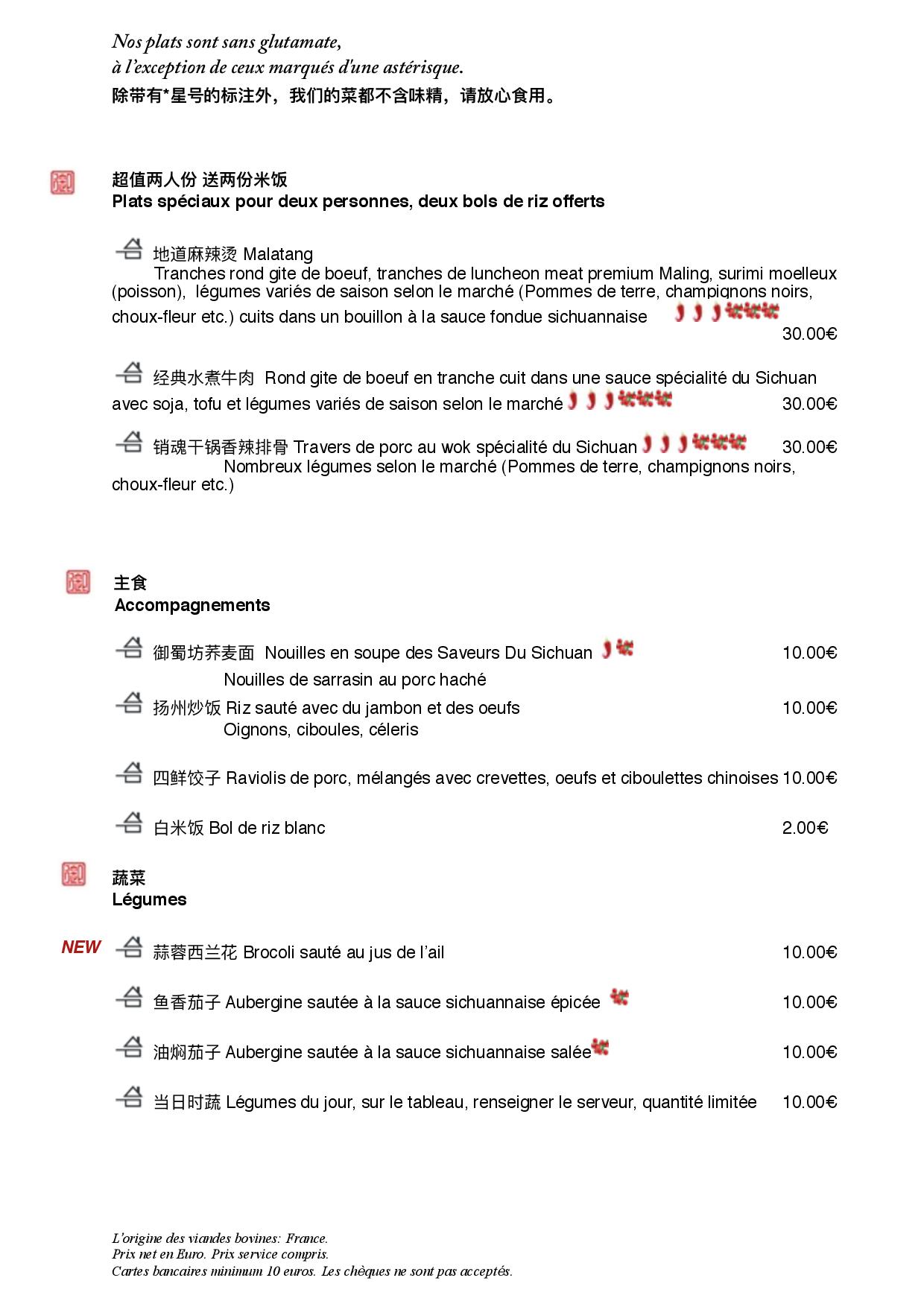 Nos plats sont sans glutamate,
à l'exception de ceux marqués d'une astérisque.
除带有*星号的标注外，我们的菜都不含味精，请放心食用。

超值两人份 送两份米饭
Plats spéciaux pour deux personnes, deux bols de riz offerts

地道麻辣烫 Malatang
Tranches rond gite de boeuf, tranches de luncheon meat premium Maling, surimi moelleux (poisson), légumes variés de saison selon le marché (Pommes de terre, champignons noirs, choux-fleur etc.) cuits dans un bouillon à la sauce fondue sichuannaise
30.00€

经典水煮牛肉 Rond gite de boeuf en tranche cuit dans une sauce spécialité du Sichuan avec soja, tofu et légumes variés de saison selon le marché 30.00€

销魂干锅香辣排骨 Travers de porc au wok spécialité du Sichuan 30.00€
Nombreux légumes selon le marché (Pommes de terre, champignons noirs, choux-fleur etc.)

主食
Accompagnements

御蜀坊荞麦面 Nouilles en soupe des Saveurs Du Sichuan 10.00€
Nouilles de sarrasin au porc haché

扬州炒饭 Riz sauté avec du jambon et des oeufs 10.00€
Oignons, ciboules, céleris

四鲜饺子 Raviolis de porc, mélangés avec crevettes, oeufs et ciboulettes chinoises 10.00€

白米饭 Bol de riz blanc 2.00€

蔬菜
Légumes

NEW 蒜蓉西兰花 Brocoli sauté au jus de l'ail 10.00€

鱼香茄子 Aubergine sautée à la sauce sichuannaise épicée 10.00€

油焖茄子 Aubergine sautée à la sauce sichuannaise salée 10.00€

当日时蔬 Légumes du jour, sur le tableau, renseigner le serveur, quantité limitée 10.00€

L'origine des viandes bovines: France.
Prix net en Euro. Prix service compris.
Cartes bancaires minimum 10 euros. Les chèques ne sont pas acceptés.